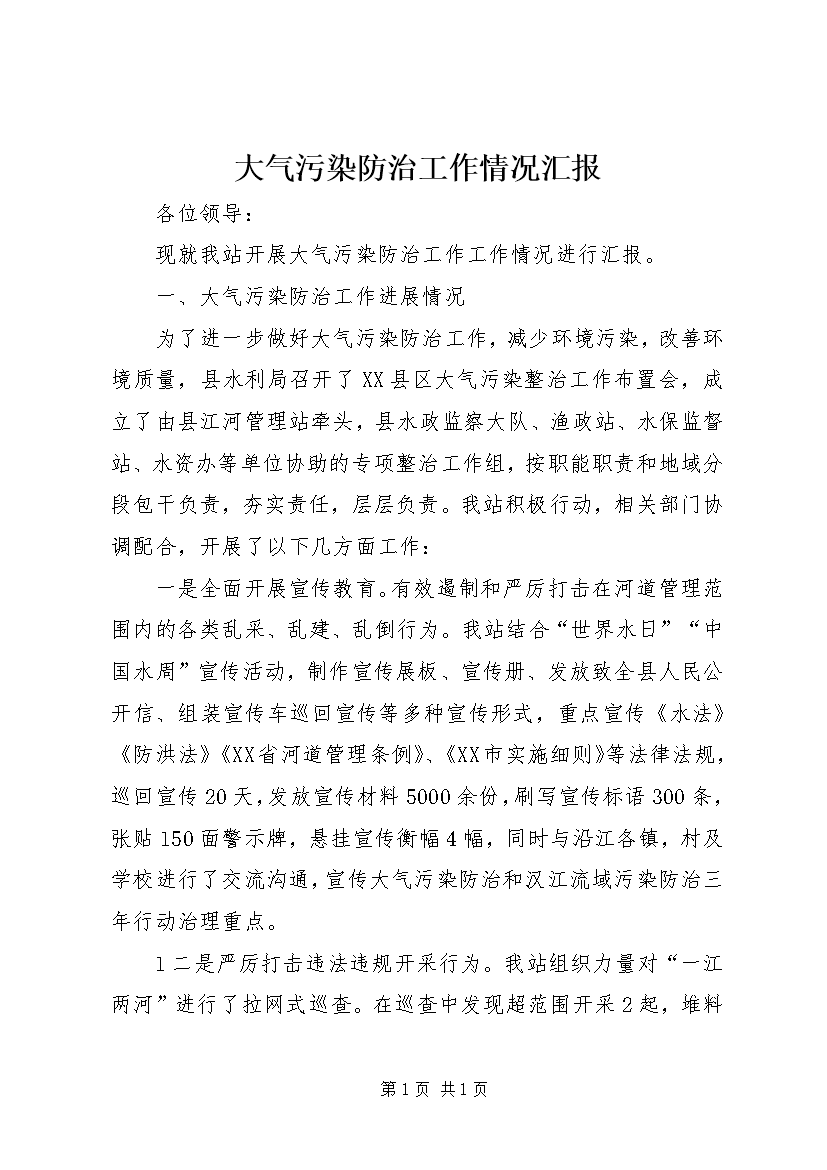 大气污染防治工作情况汇报

各位领导：

现就我站开展大气污染防治工作工作情况进行汇报。

一、大气污染防治工作进展情况

为了进一步做好大气污染防治工作，减少环境污染，改善环境质量，县水利局召开了XX县区大气污染整治工作布置会，成立了由县江河管理站牵头，县水政监察大队、渔政站、水保监督站、水资办等单位协助的专项整治工作组，按职能职责和地域分段包干负责，夯实责任，层层负责。我站积极行动，相关部门协调配合，开展了以下几方面工作：

一是全面开展宣传教育。有效遏制和严厉打击在河道管理范围内的各类乱采、乱建、乱倒行为。我站结合“世界水日”“中国水周”宣传活动，制作宣传展板、宣传册、发放致全县人民公开信、组装宣传车巡回宣传等多种宣传形式，重点宣传《水法》《防洪法》《XX省河道管理条例》、《XX市实施细则》等法律法规，巡回宣传20天，发放宣传材料5000余份，刷写宣传标语300条，张贴150面警示牌，悬挂宣传衡幅4幅，同时与沿江各镇，村及学校进行了交流沟通，宣传大气污染防治和汉江流域污染防治三年行动治理重点。

1二是严厉打击违法违规开采行为。我站组织力量对“一江两河”进行了拉网式巡查。在巡查中发现超范围开采2起，堆料

第1页 共1页